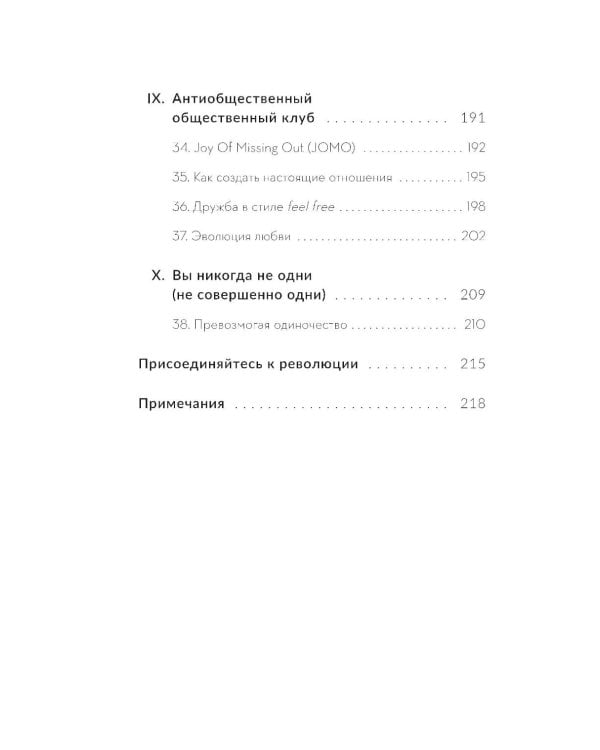 IX. Антиобщественный
общественный клуб 191

34. Joy Of Missing Out (JOMO) 192

35. Как создать настоящие отношения 195

36. Дружба в стиле feel free 198

37. Эволюция любви 202

X. Вы никогда не одни
(не совершенно одни) 209

38. Превозмогая одиночество 210

Присоединяйтесь к революции 215

Примечания 218